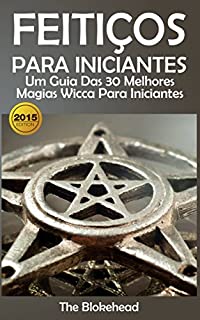 FEITIÇOS
PARA INICIANTES
Um Guia Das 30 Melhores Magias Wicca Para Iniciantes

2015 EDITION

The Blokehead